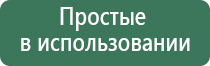 Простые
в использовании